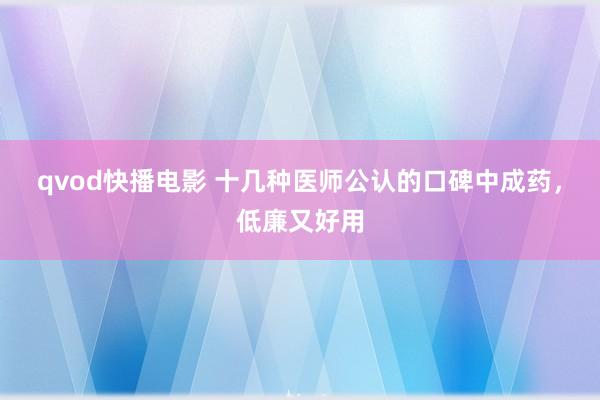 qvod快播电影 十几种医师公认的口碑中成药，低廉又好用